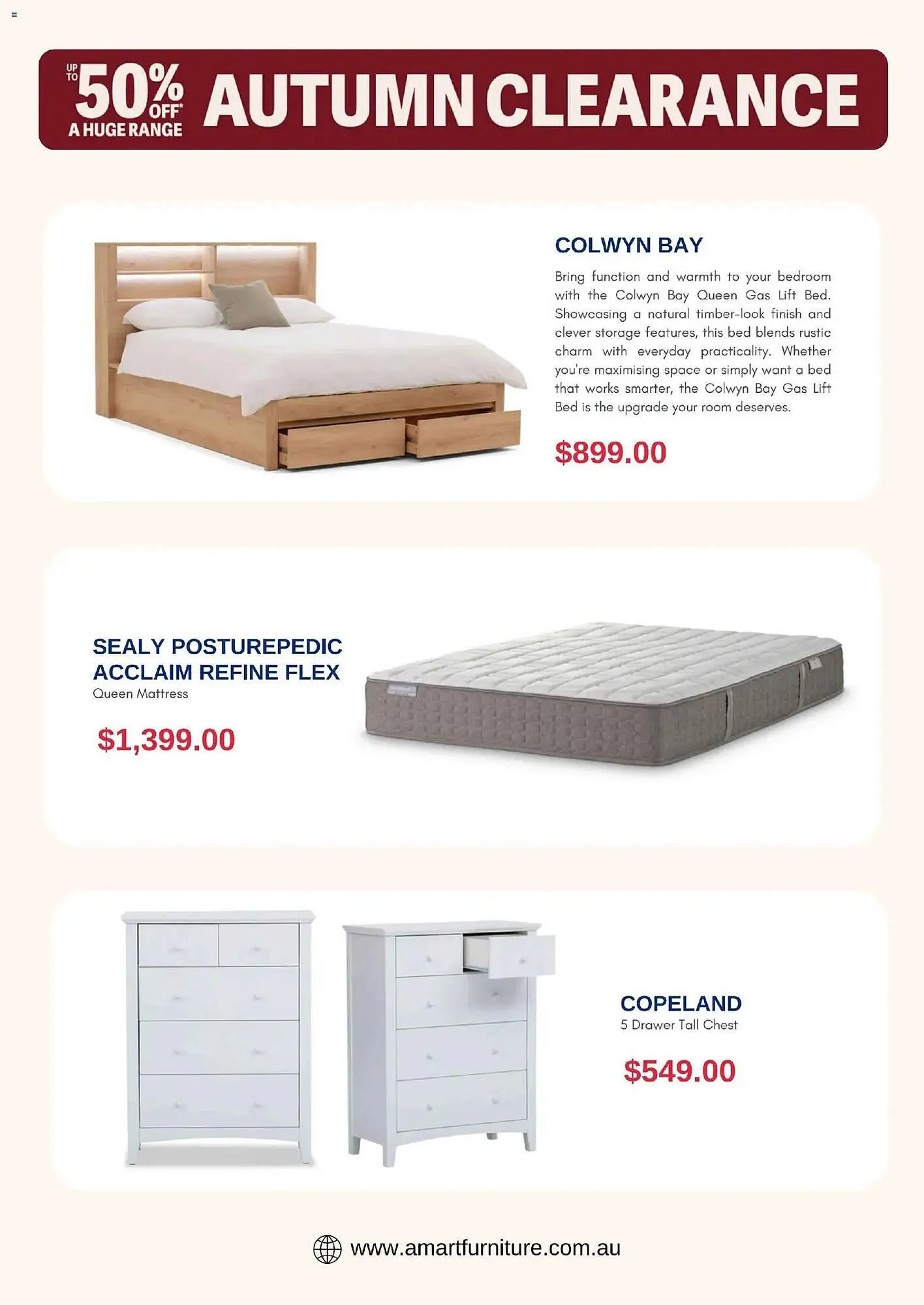 UP TO 50% OFF* A HUGE RANGE AUTUMN CLEARANCE

COLWYN BAY

Bring function and warmth to your bedroom with the Colwyn Bay Queen Gas Lift Bed. Showcasing a natural timber-look finish and clever storage features, this bed blends rustic charm with everyday practicality. Whether you're maximising space or simply want a bed that works smarter, the Colwyn Bay Gas Lift Bed is the upgrade your room deserves.

$899.00

SEALY POSTUREPEDIC ACCLAIM REFINE FLEX
Queen Mattress

$1,399.00

COPELAND
5 Drawer Tall Chest

$549.00

www.amartfurniture.com.au